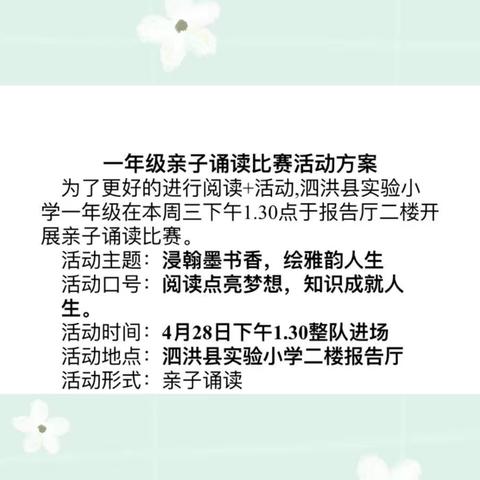 一年级亲子诵读比赛活动方案

为了更好的进行阅读+活动,泗洪县实验小学一年级在本周三下午1.30点于报告厅二楼开展亲子诵读比赛。

活动主题：浸翰墨书香，绘雅韵人生

活动口号：阅读点亮梦想，知识成就人生。

活动时间：4月28日下午1.30整队进场

活动地点：泗洪县实验小学二楼报告厅

活动形式：亲子诵读